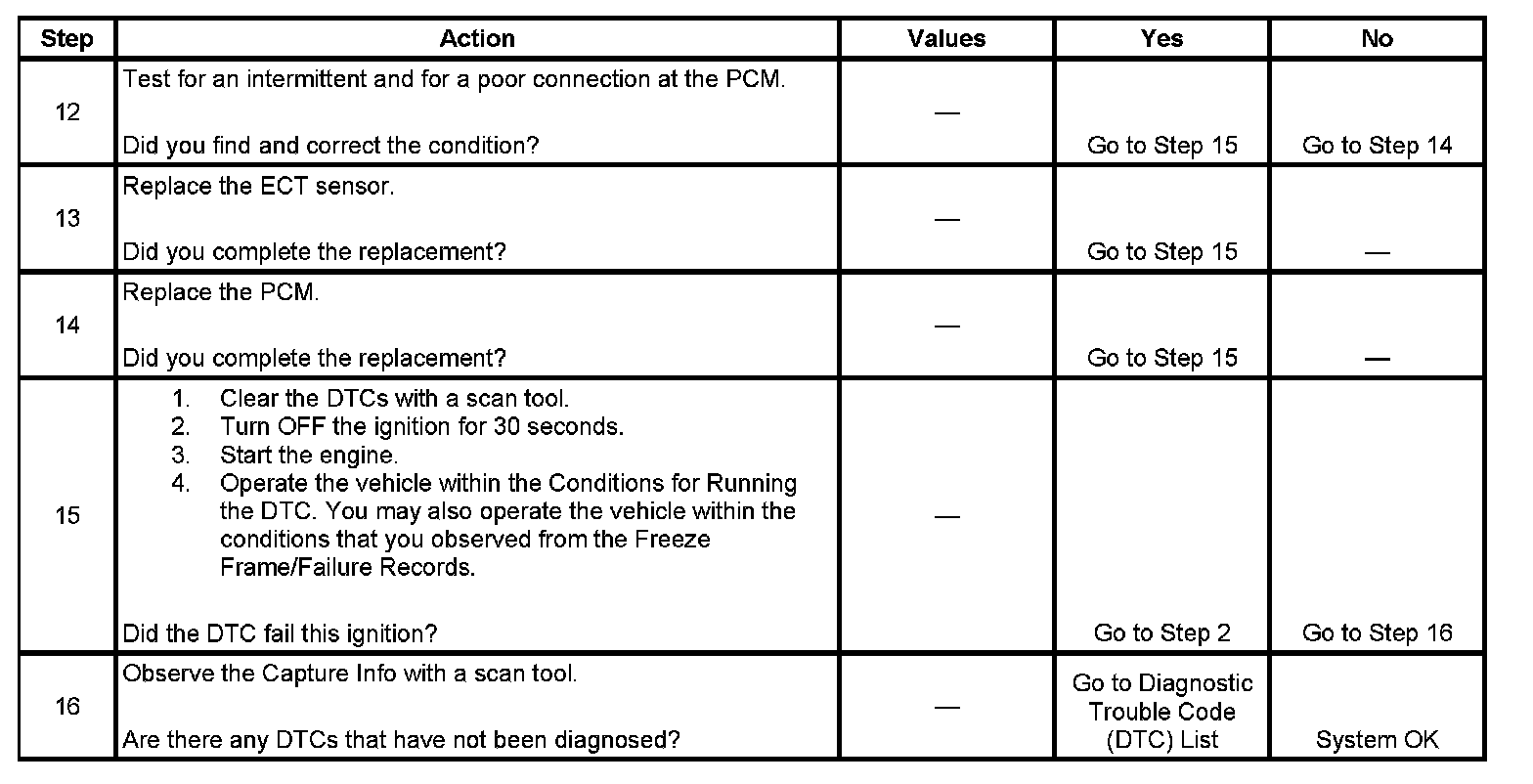 | Step | Action | Values | Yes | No |
|---|---|---|---|---|
| 12 | Test for an intermittent and for a poor connection at the PCM.<br><br>Did you find and correct the condition? | — | Go to Step 15 | Go to Step 14 |
| 13 | Replace the ECT sensor.<br><br>Did you complete the replacement? | — | Go to Step 15 | — |
| 14 | Replace the PCM.<br><br>Did you complete the replacement? | — | Go to Step 15 | — |
| 15 | 1. Clear the DTCs with a scan tool.<br>2. Turn OFF the ignition for 30 seconds.<br>3. Start the engine.<br>4. Operate the vehicle within the Conditions for Running the DTC. You may also operate the vehicle within the conditions that you observed from the Freeze Frame/Failure Records.<br><br>Did the DTC fail this ignition? | — | Go to Step 2 | Go to Step 16 |
| 16 | Observe the Capture Info with a scan tool.<br><br>Are there any DTCs that have not been diagnosed? | — | Go to Diagnostic Trouble Code (DTC) List | System OK |